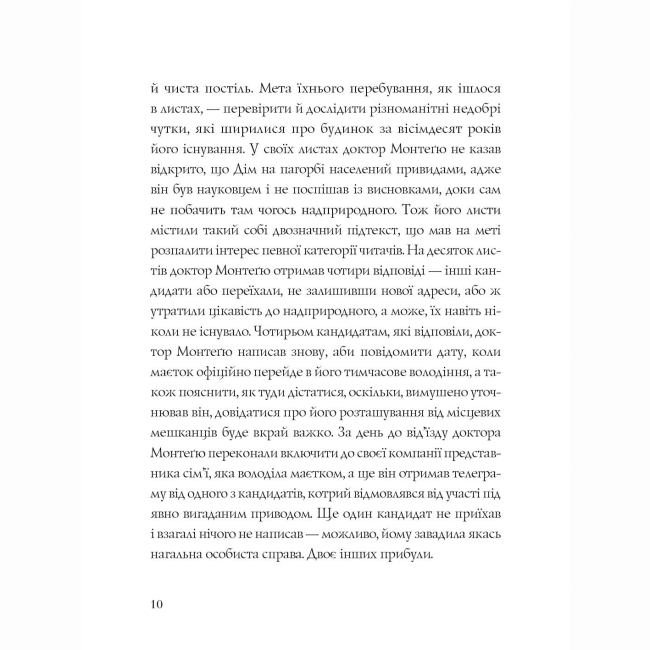 й чиста постіль. Мета їхнього перебування, як ішлося в листах, — перевірити й дослідити різноманітні недобрі чутки, які ширилися про будинок за вісімдесят років його існування. У своїх листах доктор Монтеґю не казав відкрито, що Дім на пагорбі населений привидами, адже він був науковцем і не поспішав із висновками, доки сам не побачить там чогось надприродного. Тож його листи містили такий собі двозначний підтекст, що мав на меті розпалити інтерес певної категорії читачів. На десяток листів доктор Монтеґю отримав чотири відповіді — інші кандидати або переїхали, не залишивши нової адреси, або ж утратили цікавість до надприродного, а може, їх навіть ніколи не існувало. Чотирьом кандидатам, які відповіли, доктор Монтеґю написав знову, аби повідомити дату, коли маєток офіційно перейде в його тимчасове володіння, а також пояснити, як туди дістатися, оскільки, вимушено уточнював він, довідатися про його розташування від місцевих мешканців буде вкрай важко. За день до від'їзду доктора Монтеґю переконали включити до своєї компанії представника сім'ї, яка володіла маєтком, а ще він отримав телеграму від одного з кандидатів, котрий відмовлявся від участі під явно вигаданим приводом. Ще один кандидат не приїхав і взагалі нічого не написав — можливо, йому завадила якась нагальна особиста справа. Двоє інших прибули.

10